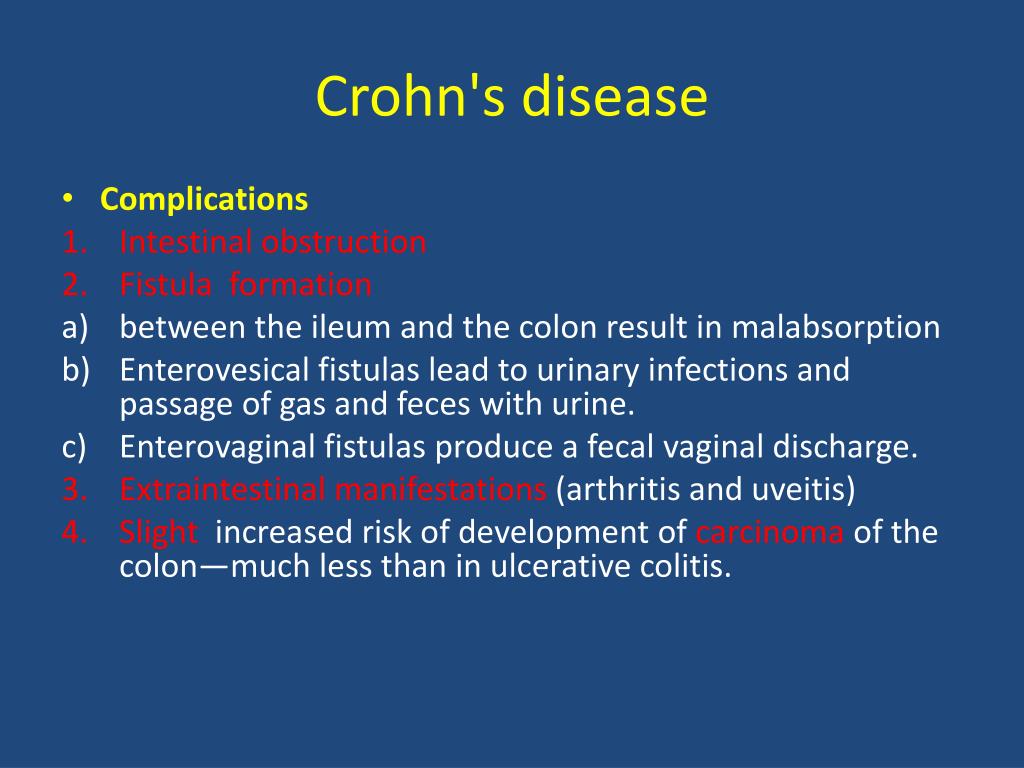 Crohn's disease

• Complications
1. Intestinal obstruction
2. Fistula formation
a) between the ileum and the colon result in malabsorption
b) Enterovesical fistulas lead to urinary infections and passage of gas and feces with urine.
c) Enterovaginal fistulas produce a fecal vaginal discharge.
3. Extraintestinal manifestations (arthritis and uveitis)
4. Slight increased risk of development of carcinoma of the colon—much less than in ulcerative colitis.